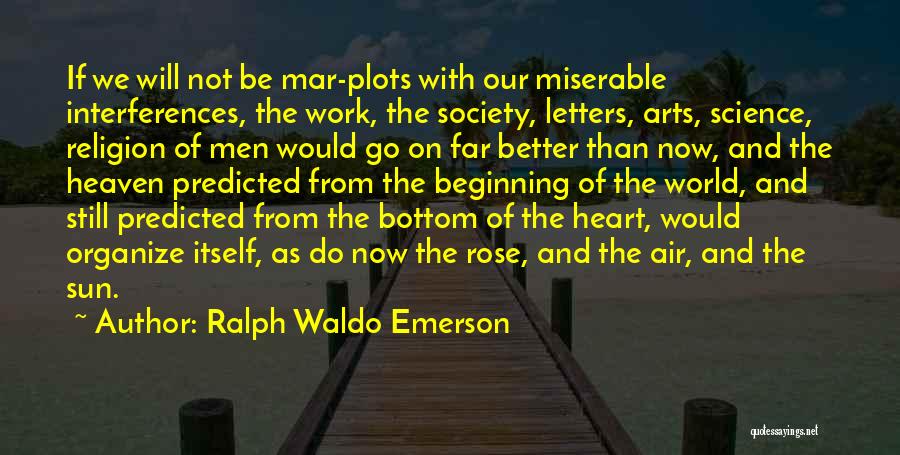 If we will not be mar-plots with our miserable interferences, the work, the society, letters, arts, science, religion of men would go on far better than now, and the heaven predicted from the beginning of the world, and still predicted from the bottom of the heart, would organize itself, as do now the rose, and the air, and the sun.

~ Author: Ralph Waldo Emerson

quotessayings.net